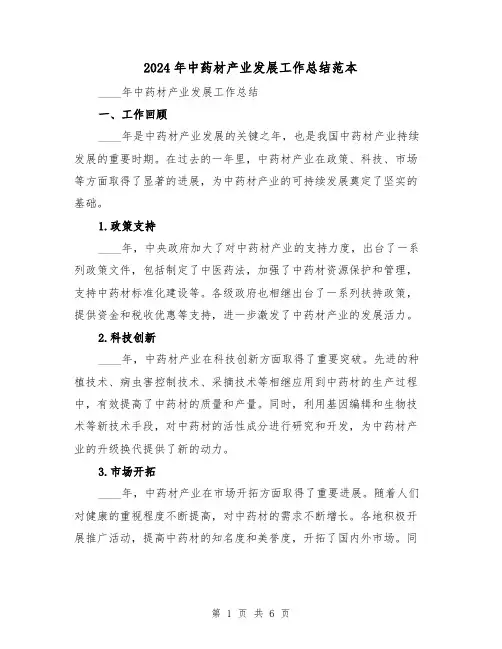 2024年中药材产业发展工作总结范本

____年中药材产业发展工作总结

一、工作回顾

____年是中药材产业发展的关键之年，也是我国中药材产业持续发展的重要时期。在过去的一年里，中药材产业在政策、科技、市场等方面取得了显著的进展，为中药材产业的可持续发展奠定了坚实的基础。

1.政策支持

____年，中央政府加大了对中药材产业的支持力度，出台了一系列政策文件，包括制定了中医药法，加强了中药材资源保护和管理，支持中药材标准化建设等。各级政府也相继出台了一系列扶持政策，提供资金和税收优惠等支持，进一步激发了中药材产业的发展活力。

2.科技创新

____年，中药材产业在科技创新方面取得了重要突破。先进的种植技术、病虫害控制技术、采摘技术等相继应用到中药材的生产过程中，有效提高了中药材的质量和产量。同时，利用基因编辑和生物技术等新技术手段，对中药材的活性成分进行研究和开发，为中药材产业的升级换代提供了新的动力。

3.市场开拓

____年，中药材产业在市场开拓方面取得了重要进展。随着人们对健康的重视程度不断提高，对中药材的需求不断增长。各地积极开展推广活动，提高中药材的知名度和美誉度，开拓了国内外市场。同

第 1 页 共 6 页